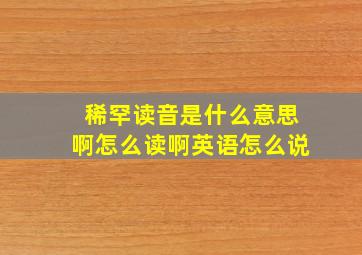 稀罕读音是什么意思啊怎么读啊英语怎么说